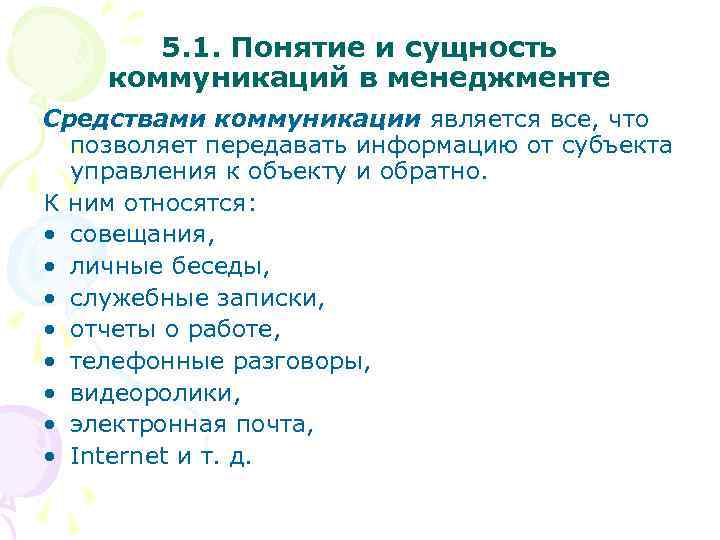 5.1. Понятие и сущность коммуникаций в менеджменте

Средствами коммуникации является все, что позволяет передавать информацию от субъекта управления к объекту и обратно.

К ним относятся:
• совещания,
• личные беседы,
• служебные записки,
• отчеты о работе,
• телефонные разговоры,
• видеоролики,
• электронная почта,
• Internet и т. д.